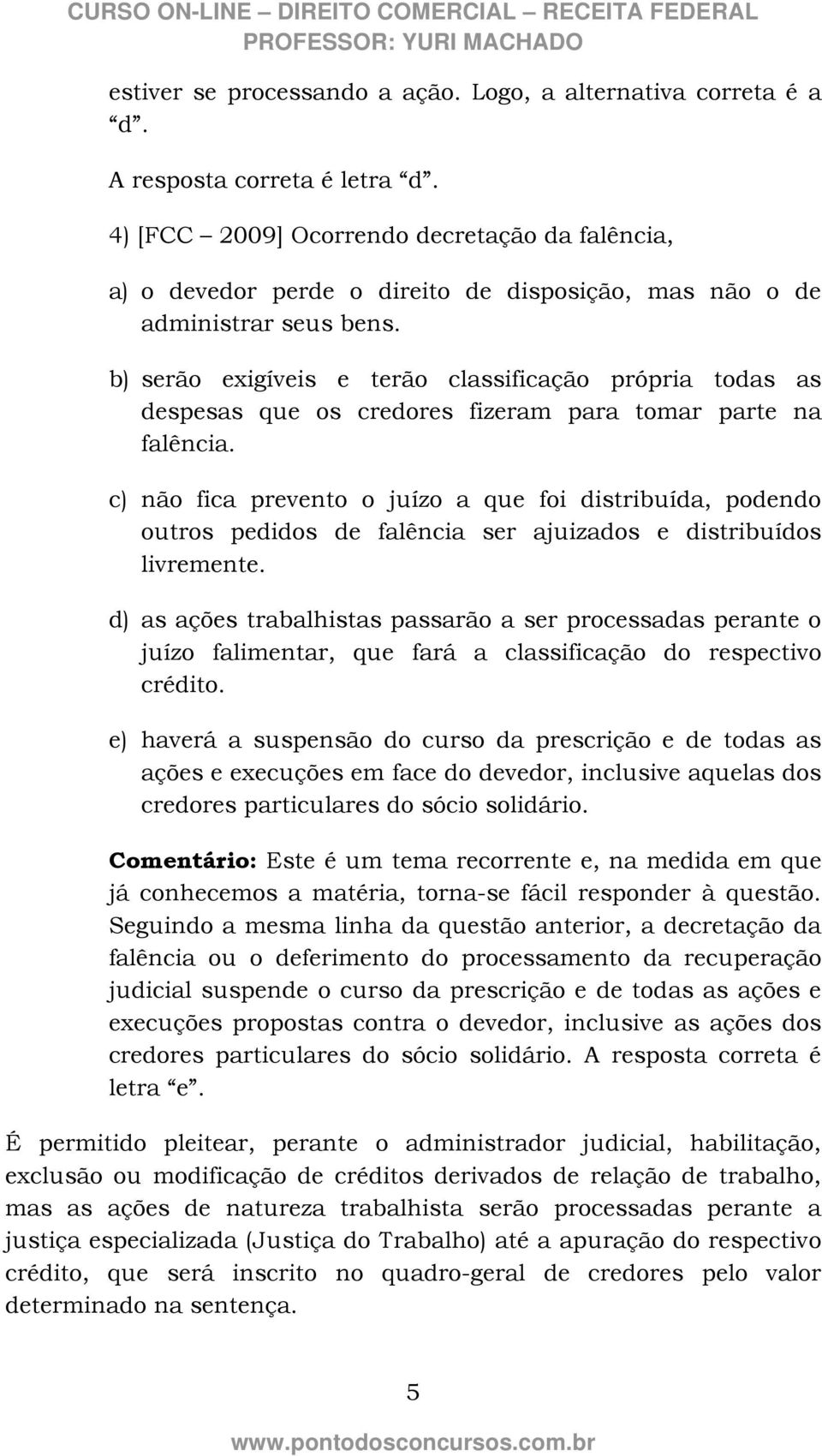 CURSO ON-LINE – DIREITO COMERCIAL – RECEITA FEDERAL
PROFESSOR: YURI MACHADO

estiver se processando a ação. Logo, a alternativa correta é a “d”.

A resposta correta é letra “d”.

4) [FCC – 2009] Ocorrendo decretação da falência,

a) o devedor perde o direito de disposição, mas não o de administrar seus bens.

b) serão exigíveis e terão classificação própria todas as despesas que os credores fizeram para tomar parte na falência.

c) não fica prevento o juízo a que foi distribuída, podendo outros pedidos de falência ser ajuizados e distribuídos livremente.

d) as ações trabalhistas passarão a ser processadas perante o juízo falimentar, que fará a classificação do respectivo crédito.

e) haverá a suspensão do curso da prescrição e de todas as ações e execuções em face do devedor, inclusive aquelas dos credores particulares do sócio solidário.

Comentário: Este é um tema recorrente e, na medida em que já conhecemos a matéria, torna-se fácil responder à questão. Seguindo a mesma linha da questão anterior, a decretação da falência ou o deferimento do processamento da recuperação judicial suspende o curso da prescrição e de todas as ações e execuções propostas contra o devedor, inclusive as ações dos credores particulares do sócio solidário. A resposta correta é letra “e”.

É permitido pleitear, perante o administrador judicial, habilitação, exclusão ou modificação de créditos derivados de relação de trabalho, mas as ações de natureza trabalhista serão processadas perante a justiça especializada (Justiça do Trabalho) até a apuração do respectivo crédito, que será inscrito no quadro-geral de credores pelo valor determinado na sentença.

5

www.pontodosconcursos.com.br